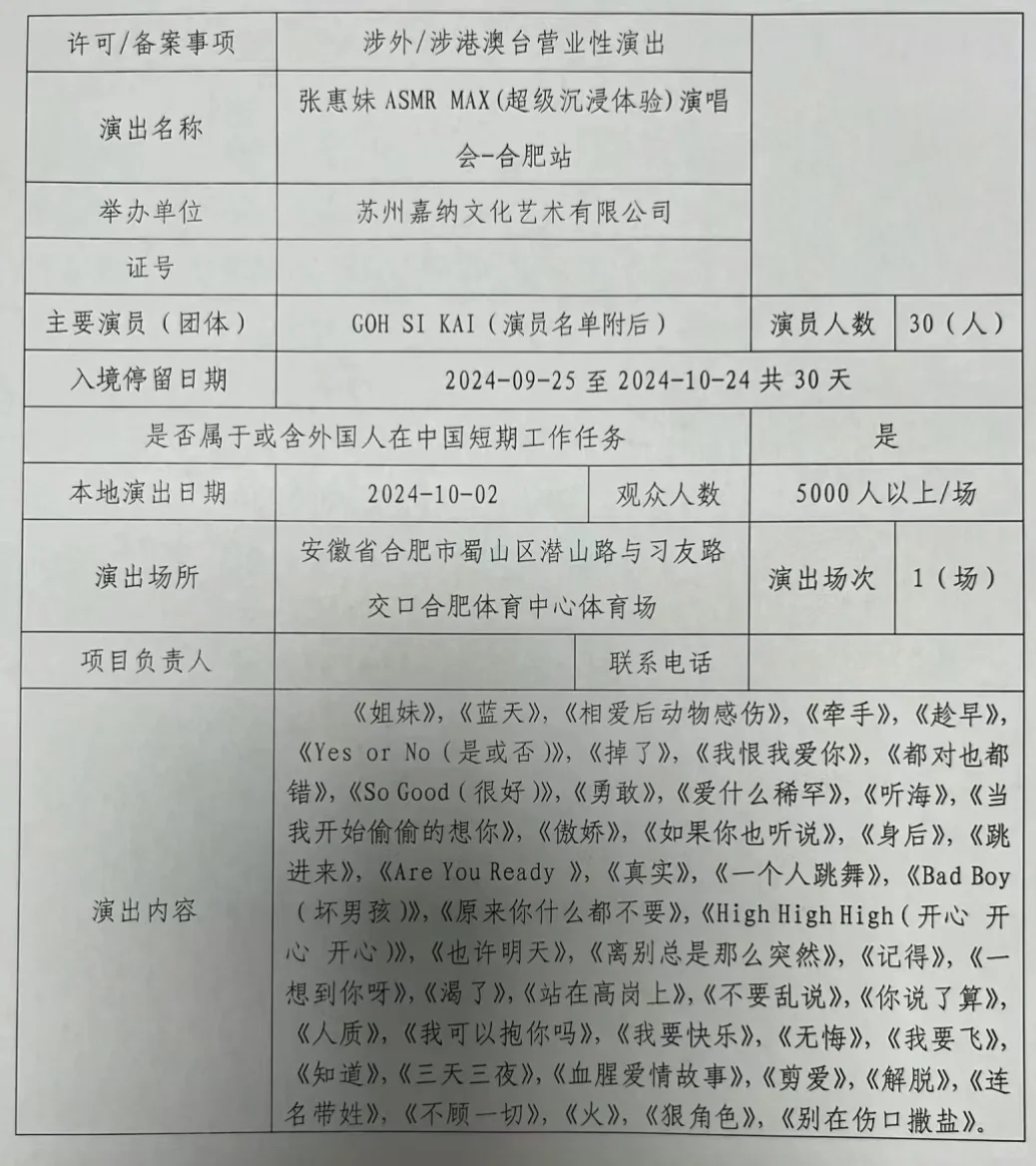 | 许可/备案事项 | 涉外/涉港澳台营业性演出 | | | |
|---|---|---|---|---|
| 演出名称 | 张惠妹 ASMR MAX(超级沉浸体验)演唱会-合肥站 | | | |
| 举办单位 | 苏州嘉纳文化艺术有限公司 | | | |
| 证号 | | | | |
| 主要演员(团体) | GOH SI KAI(演员名单附后) | | 演员人数 | 30(人) |
| 入境停留日期 | 2024-09-25 至 2024-10-24 共 30 天 | | | |
| 是否属于或含外国人在中国短期工作任务 | | | 是 | |
| 本地演出日期 | 2024-10-02 | 观众人数 | 5000 人以上/场 | |
| 演出场所 | 安徽省合肥市蜀山区潜山路与习友路交口合肥体育中心体育场 | | 演出场次 | 1(场) |
| 项目负责人 | | 联系电话 | | |
| 演出内容 | 《姐妹》,《蓝天》,《相爱后动物感伤》,《牵手》,《趁早》,《Yes or No(是或否)》,《掉了》,《我恨我爱你》,《都对也都错》,《So Good(很好)》,《勇敢》,《爱什么稀罕》,《听海》,《当我开始偷偷的想你》,《傲娇》,《如果你也听说》,《身后》,《跳进来》,《Are You Ready 》,《真实》,《一个人跳舞》,《Bad Boy(坏男孩)》,《原来你什么都不要》,《High High High(开心 开心 开心)》,《也许明天》,《离别总是那么突然》,《记得》,《一想到你呀》,《渴了》,《站在高岗上》,《不要乱说》,《你说了算》,《人质》,《我可以抱你吗》,《我要快乐》,《无悔》,《我要飞》,《知道》,《三天三夜》,《血腥爱情故事》,《剪爱》,《解脱》,《连名带姓》,《不顾一切》,《火》,《狠角色》,《别在伤口撒盐》。 | | | |